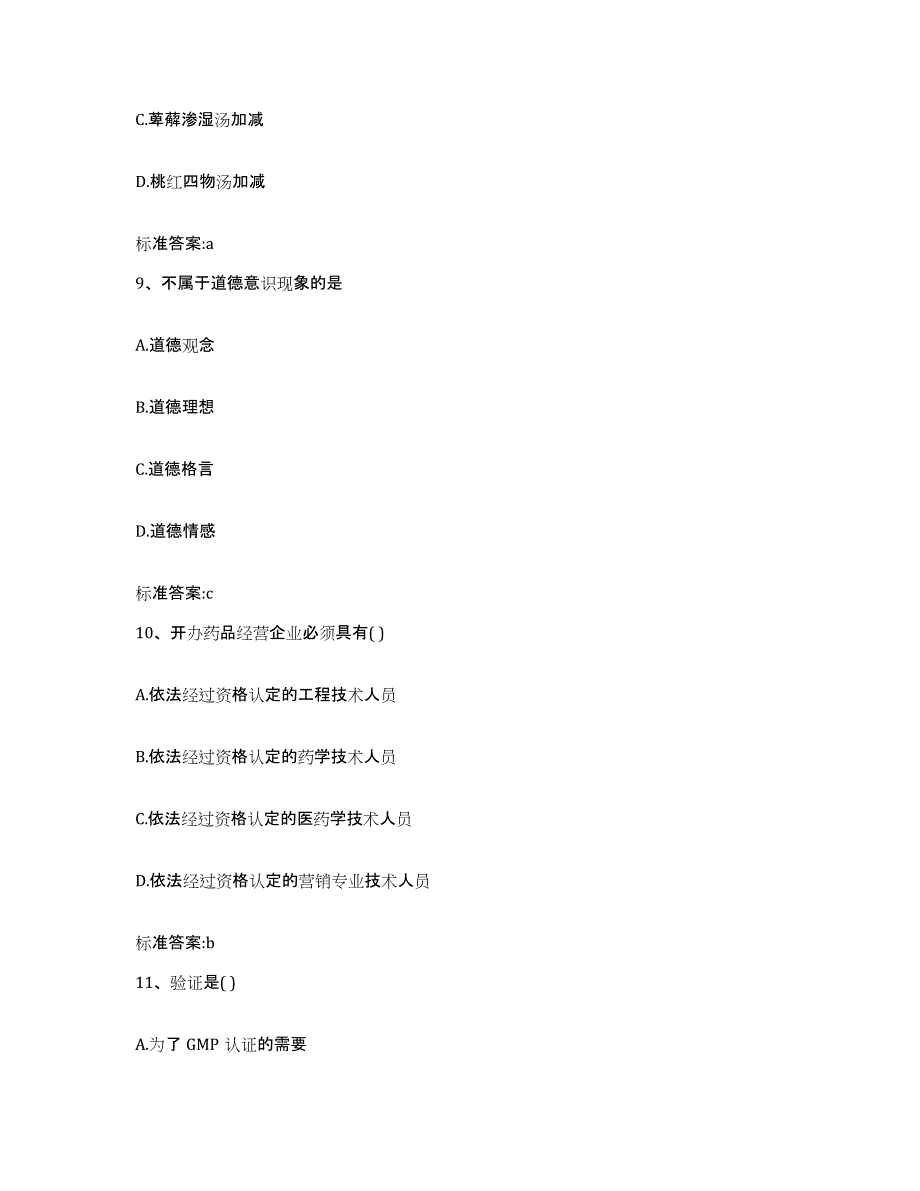 C.萆薢渗湿汤加减

D.桃红四物汤加减

标准答案:a

9、不属于道德意识现象的是

A.道德观念

B.道德理想

C.道德格言

D.道德情感

标准答案:c

10、开办药品经营企业必须具有( )

A.依法经过资格认定的工程技术人员

B.依法经过资格认定的药学技术人员

C.依法经过资格认定的医药学技术人员

D.依法经过资格认定的营销专业技术人员

标准答案:b

11、验证是( )

A.为了 GMP 认证的需要